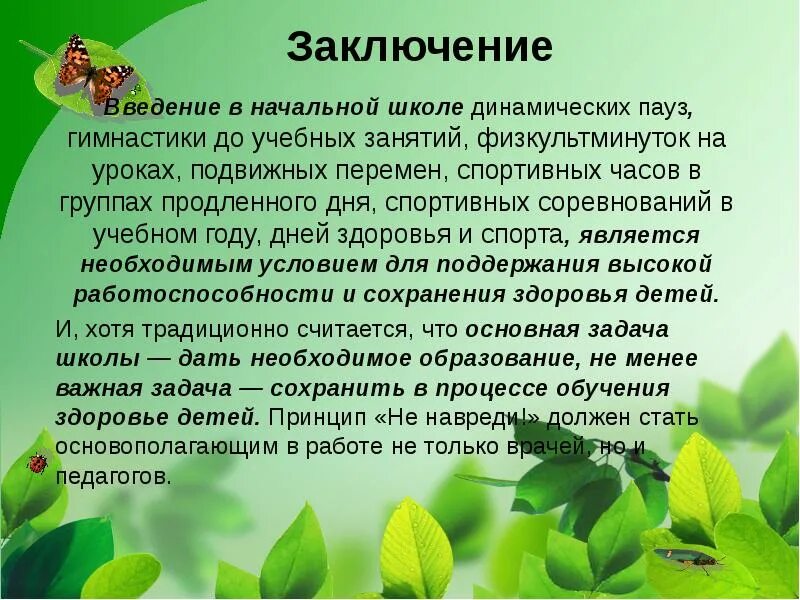 Заключение

Введение в начальной школе динамических пауз, гимнастики до учебных занятий, физкультминуток на уроках, подвижных перемен, спортивных часов в группах продленного дня, спортивных соревнований в учебном году, дней здоровья и спорта, является необходимым условием для поддержания высокой работоспособности и сохранения здоровья детей.

И, хотя традиционно считается, что основная задача школы — дать необходимое образование, не менее важная задача — сохранить в процессе обучения здоровье детей. Принцип «Не навреди!» должен стать основополагающим в работе не только врачей, но и педагогов.